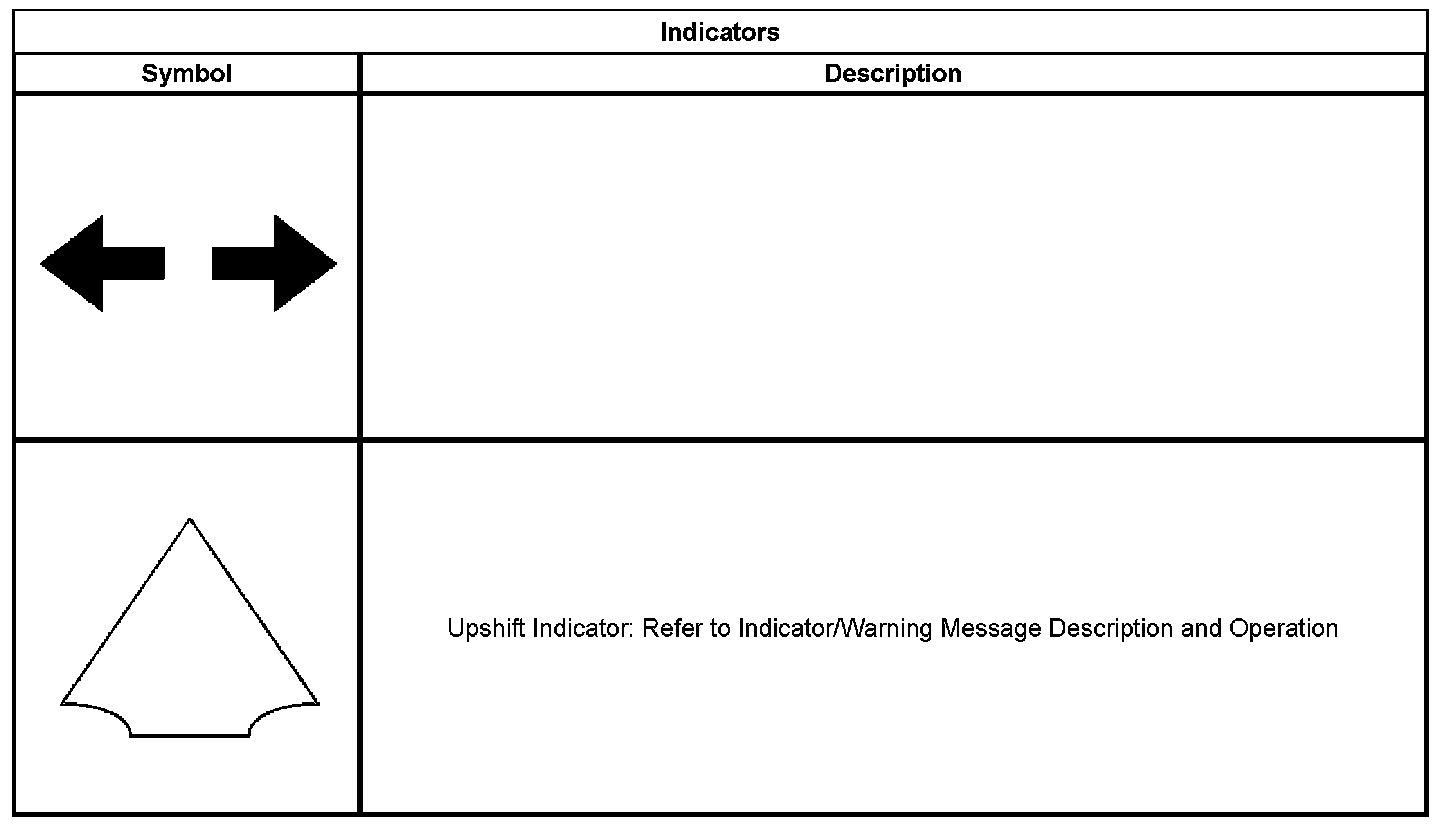 | Indicators | |
|---|---|
| Symbol | Description |
| | |
| | Upshift Indicator: Refer to Indicator/Warning Message Description and Operation |